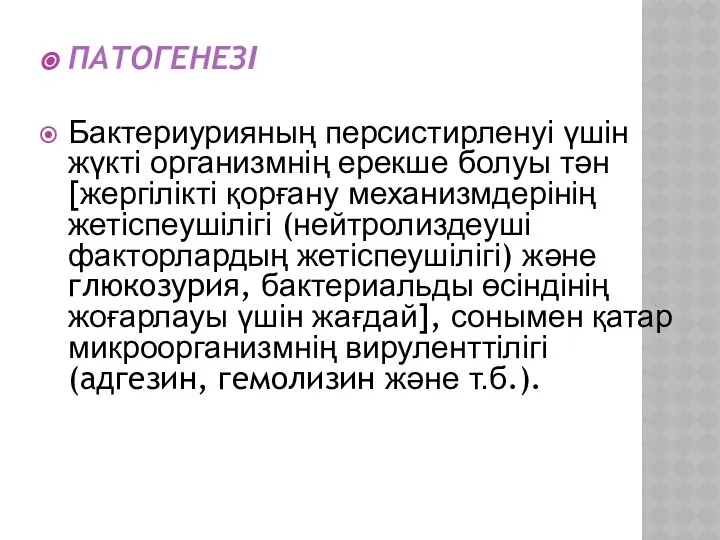 ПАТОГЕНЕЗІ

Бактериурияның персистирленуі үшін жүкті организмнің ерекше болуы тән [жергілікті қорғану механизмдерінің жетіспеушілігі (нейтролиздеуші факторлардың жетіспеушілігі) және глюкозурия, бактериальды өсіндінің жоғарлауы үшін жағдай], сонымен қатар микроорганизмнің вируленттілігі (адгезин, гемолизин және т.б.).